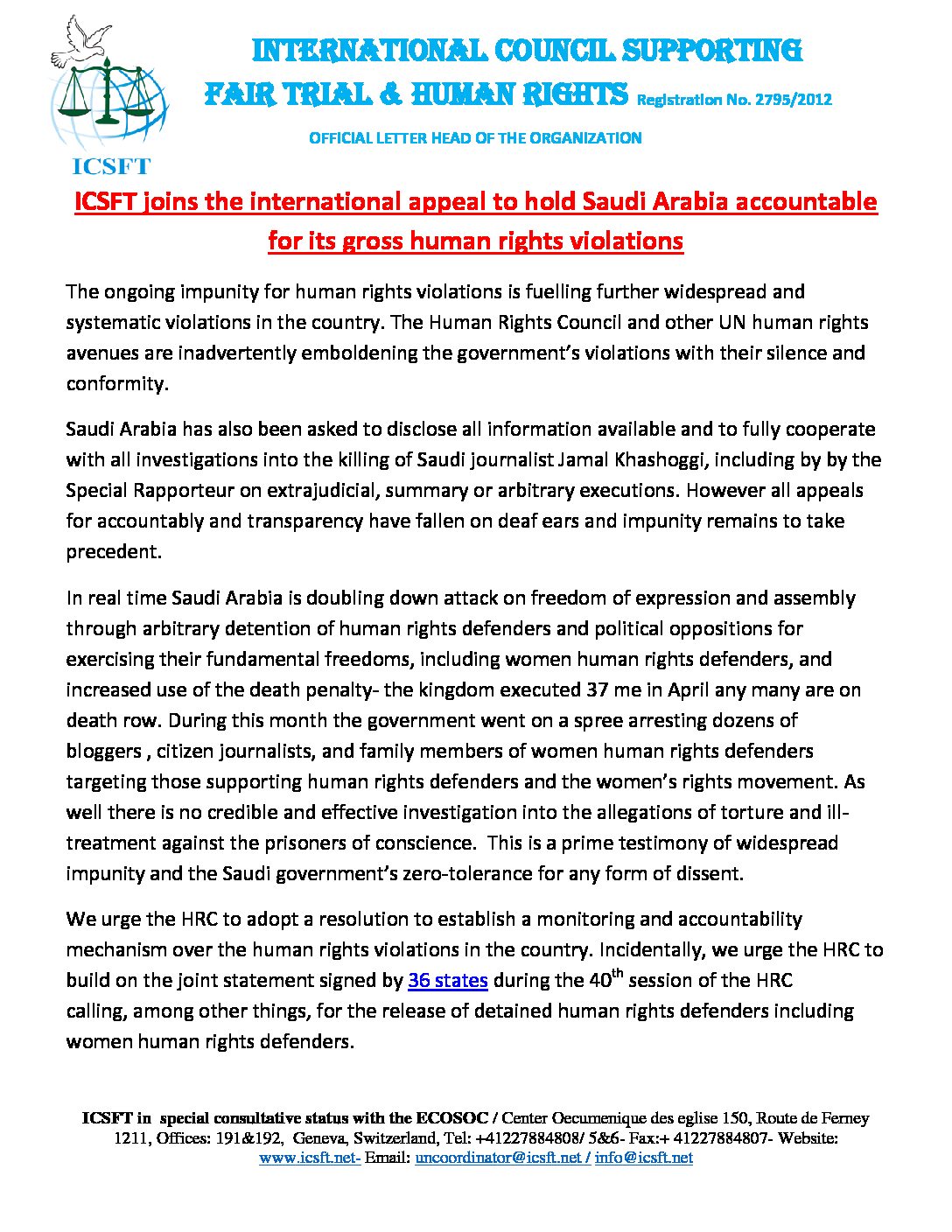 INTERNATIONAL COUNCIL SUPPORTING
FAIR TRIAL & HUMAN RIGHTS Registration No. 2795/2012

OFFICIAL LETTER HEAD OF THE ORGANIZATION

ICSFT

ICSFT joins the international appeal to hold Saudi Arabia accountable for its gross human rights violations

The ongoing impunity for human rights violations is fuelling further widespread and systematic violations in the country. The Human Rights Council and other UN human rights avenues are inadvertently emboldening the government's violations with their silence and conformity.

Saudi Arabia has also been asked to disclose all information available and to fully cooperate with all investigations into the killing of Saudi journalist Jamal Khashoggi, including by by the Special Rapporteur on extrajudicial, summary or arbitrary executions. However all appeals for accountably and transparency have fallen on deaf ears and impunity remains to take precedent.

In real time Saudi Arabia is doubling down attack on freedom of expression and assembly through arbitrary detention of human rights defenders and political oppositions for exercising their fundamental freedoms, including women human rights defenders, and increased use of the death penalty- the kingdom executed 37 me in April any many are on death row. During this month the government went on a spree arresting dozens of bloggers , citizen journalists, and family members of women human rights defenders targeting those supporting human rights defenders and the women's rights movement. As well there is no credible and effective investigation into the allegations of torture and ill-treatment against the prisoners of conscience. This is a prime testimony of widespread impunity and the Saudi government's zero-tolerance for any form of dissent.

We urge the HRC to adopt a resolution to establish a monitoring and accountability mechanism over the human rights violations in the country. Incidentally, we urge the HRC to build on the joint statement signed by 36 states during the 40$^{th}$ session of the HRC calling, among other things, for the release of detained human rights defenders including women human rights defenders.

ICSFT in special consultative status with the ECOSOC / Center Oecumenique des eglise 150, Route de Ferney 1211, Offices: 191&192, Geneva, Switzerland, Tel: +41227884808/ 5&6- Fax:+ 41227884807- Website: www.icsft.net- Email: uncoordinator@icsft.net / info@icsft.net